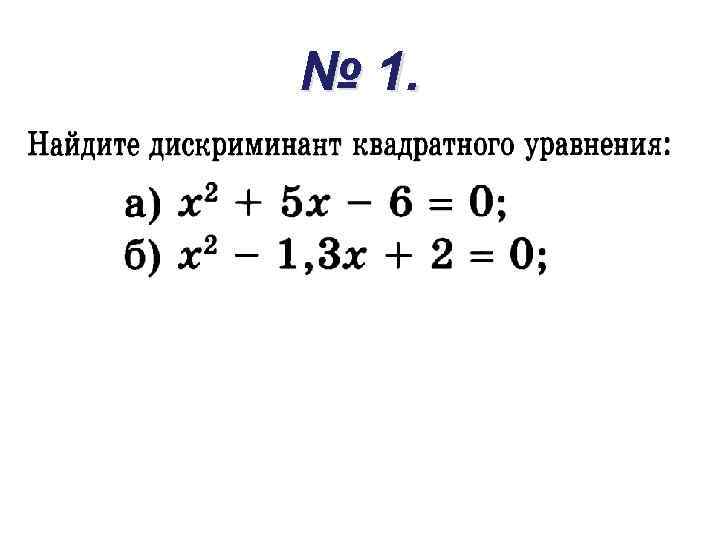 № 1.

Найдите дискриминант квадратного уравнения:

а) $x^2 + 5x - 6 = 0$;
б) $x^2 - 1,3x + 2 = 0$;